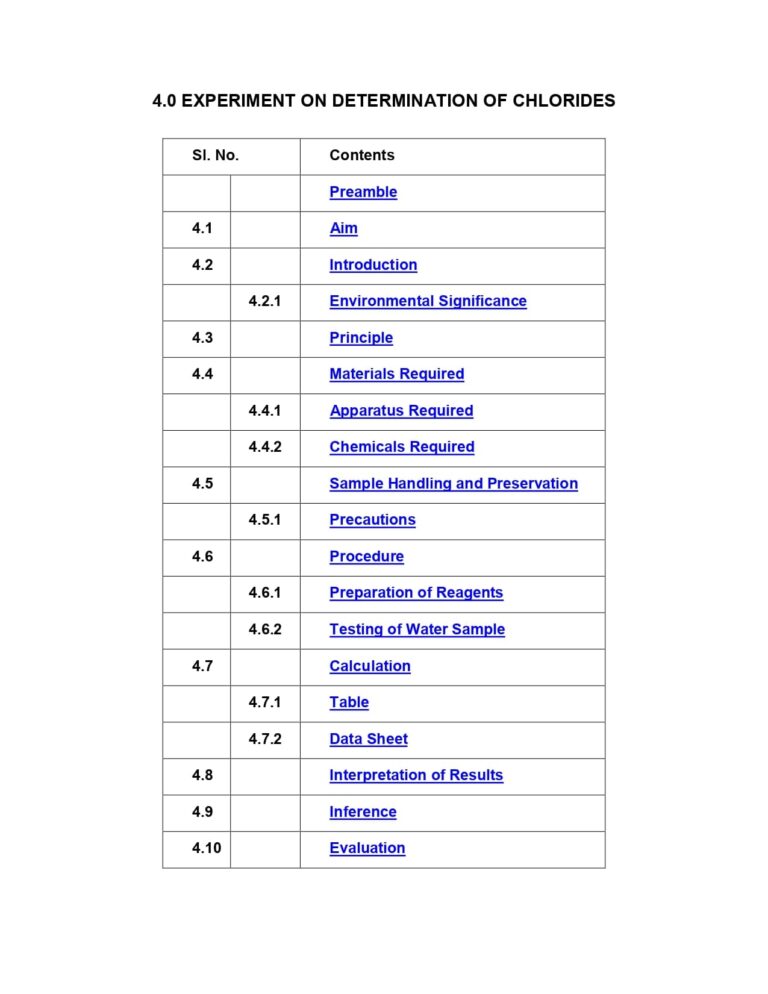 4.0 EXPERIMENT ON DETERMINATION OF CHLORIDES

| Sl. No. | | Contents |
|---|---|---|
| | | Preamble |
| 4.1 | | Aim |
| 4.2 | | Introduction |
| | 4.2.1 | Environmental Significance |
| 4.3 | | Principle |
| 4.4 | | Materials Required |
| | 4.4.1 | Apparatus Required |
| | 4.4.2 | Chemicals Required |
| 4.5 | | Sample Handling and Preservation |
| | 4.5.1 | Precautions |
| 4.6 | | Procedure |
| | 4.6.1 | Preparation of Reagents |
| | 4.6.2 | Testing of Water Sample |
| 4.7 | | Calculation |
| | 4.7.1 | Table |
| | 4.7.2 | Data Sheet |
| 4.8 | | Interpretation of Results |
| 4.9 | | Inference |
| 4.10 | | Evaluation |